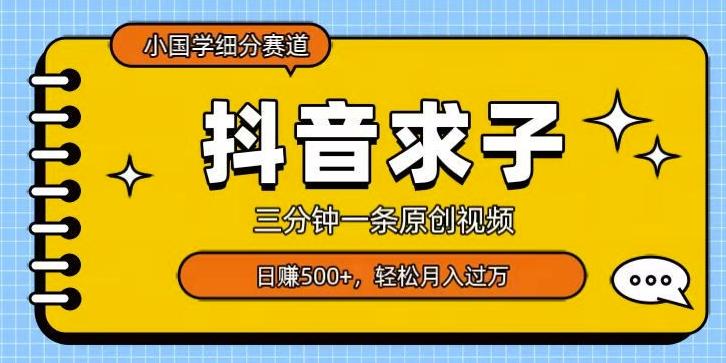 小国学细分赛道

抖音求子

三分钟一条原创视频

日赚500+，轻松月入过万